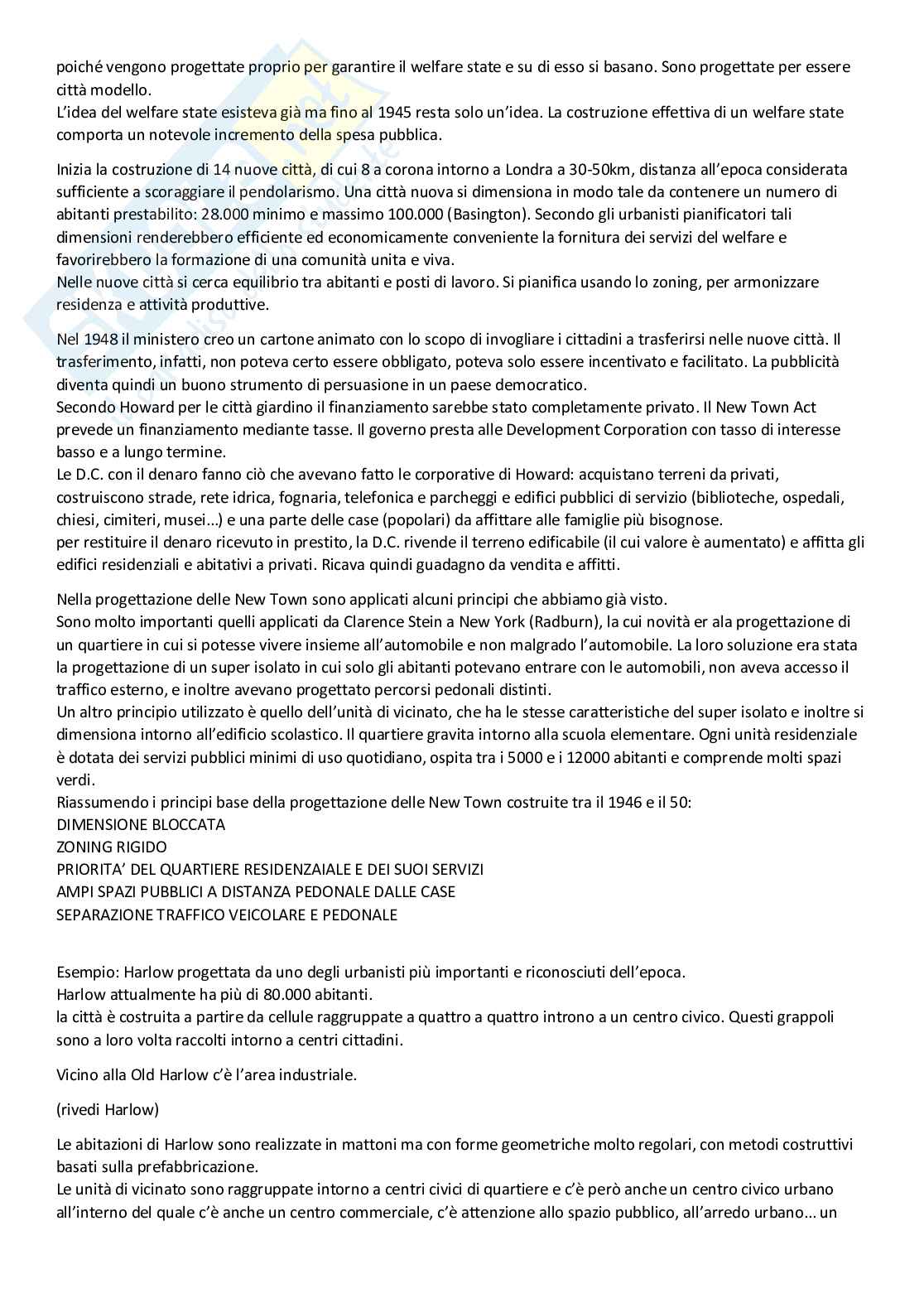 poiché vengono progettate proprio per garantire il welfare state e su di esso si basano. Sono progettate per essere città modello.
L'idea del welfare state esisteva già ma fino al 1945 resta solo un'idea. La costruzione effettiva di un welfare state comporta un notevole incremento della spesa pubblica.

Inizia la costruzione di 14 nuove città, di cui 8 a corona intorno a Londra a 30-50km, distanza all'epoca considerata sufficiente a scoraggiare il pendolarismo. Una città nuova si dimensiona in modo tale da contenere un numero di abitanti prestabilito: 28.000 minimo e massimo 100.000 (Basington). Secondo gli urbanisti pianificatori tali dimensioni renderebbero efficiente ed economicamente conveniente la fornitura dei servizi del welfare e favorirebbero la formazione di una comunità unita e viva.
Nelle nuove città si cerca equilibrio tra abitanti e posti di lavoro. Si pianifica usando lo zoning, per armonizzare residenza e attività produttive.

Nel 1948 il ministero creo un cartone animato con lo scopo di invogliare i cittadini a trasferirsi nelle nuove città. Il trasferimento, infatti, non poteva certo essere obbligato, poteva solo essere incentivato e facilitato. La pubblicità diventa quindi un buono strumento di persuasione in un paese democratico.
Secondo Howard per le città giardino il finanziamento sarebbe stato completamente privato. Il New Town Act prevede un finanziamento mediante tasse. Il governo presta alle Development Corporation con tasso di interesse basso e a lungo termine.
Le D.C. con il denaro fanno ciò che avevano fatto le corporative di Howard: acquistano terreni da privati, costruiscono strade, rete idrica, fognaria, telefonica e parcheggi e edifici pubblici di servizio (biblioteche, ospedali, chiesi, cimiteri, musei...) e una parte delle case (popolari) da affittare alle famiglie più bisognose.
per restituire il denaro ricevuto in prestito, la D.C. rivende il terreno edificabile (il cui valore è aumentato) e affitta gli edifici residenziali e abitativi a privati. Ricava quindi guadagno da vendita e affitti.

Nella progettazione delle New Town sono applicati alcuni principi che abbiamo già visto.
Sono molto importanti quelli applicati da Clarence Stein a New York (Radburn), la cui novità er ala progettazione di un quartiere in cui si potesse vivere insieme all'automobile e non malgrado l'automobile. La loro soluzione era stata la progettazione di un super isolato in cui solo gli abitanti potevano entrare con le automobili, non aveva accesso il traffico esterno, e inoltre avevano progettato percorsi pedonali distinti.
Un altro principio utilizzato è quello dell'unità di vicinato, che ha le stesse caratteristiche del super isolato e inoltre si dimensiona intorno all'edificio scolastico. Il quartiere gravita intorno alla scuola elementare. Ogni unità residenziale è dotata dei servizi pubblici minimi di uso quotidiano, ospita tra i 5000 e i 12000 abitanti e comprende molti spazi verdi.
Riassumendo i principi base della progettazione delle New Town costruite tra il 1946 e il 50:
DIMENSIONE BLOCCATA
ZONING RIGIDO
PRIORITA' DEL QUARTIERE RESIDENZAIALE E DEI SUOI SERVIZI
AMPI SPAZI PUBBLICI A DISTANZA PEDONALE DALLE CASE
SEPARAZIONE TRAFFICO VEICOLARE E PEDONALE

Esempio: Harlow progettata da uno degli urbanisti più importanti e riconosciuti dell'epoca.
Harlow attualmente ha più di 80.000 abitanti.
la città è costruita a partire da cellule raggruppate a quattro a quattro introno a un centro civico. Questi grappoli sono a loro volta raccolti intorno a centri cittadini.

Vicino alla Old Harlow c'è l'area industriale.

(rivedi Harlow)

Le abitazioni di Harlow sono realizzate in mattoni ma con forme geometriche molto regolari, con metodi costruttivi basati sulla prefabbricazione.
Le unità di vicinato sono raggruppate intorno a centri civici di quartiere e c'è però anche un centro civico urbano all'interno del quale c'è anche un centro commerciale, c'è attenzione allo spazio pubblico, all'arredo urbano... un